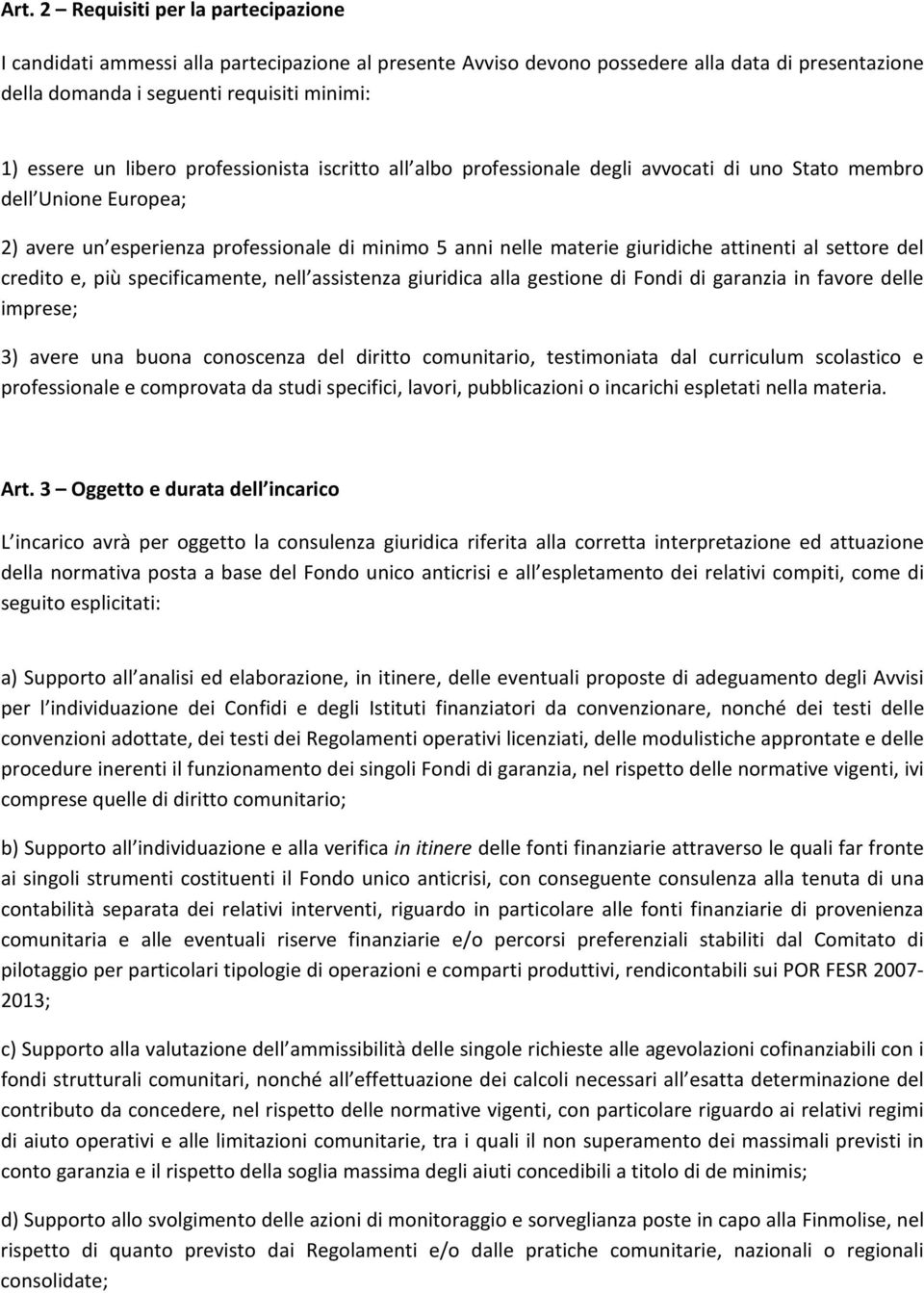 Art. 2 – Requisiti per la partecipazione

I candidati ammessi alla partecipazione al presente Avviso devono possedere alla data di presentazione della domanda i seguenti requisiti minimi:

1) essere un libero professionista iscritto all albo professionale degli avvocati di uno Stato membro dell Unione Europea;

2) avere un esperienza professionale di minimo 5 anni nelle materie giuridiche attinenti al settore del credito e, più specificamente, nell assistenza giuridica alla gestione di Fondi di garanzia in favore delle imprese;

3) avere una buona conoscenza del diritto comunitario, testimoniata dal curriculum scolastico e professionale e comprovata da studi specifici, lavori, pubblicazioni o incarichi espletati nella materia.

Art. 3 – Oggetto e durata dell incarico

L incarico avrà per oggetto la consulenza giuridica riferita alla corretta interpretazione ed attuazione della normativa posta a base del Fondo unico anticrisi e all espletamento dei relativi compiti, come di seguito esplicitati:

a) Supporto all analisi ed elaborazione, in itinere, delle eventuali proposte di adeguamento degli Avvisi per l individuazione dei Confidi e degli Istituti finanziatori da convenzionare, nonché dei testi delle convenzioni adottate, dei testi dei Regolamenti operativi licenziati, delle modulistiche approntate e delle procedure inerenti il funzionamento dei singoli Fondi di garanzia, nel rispetto delle normative vigenti, ivi comprese quelle di diritto comunitario;

b) Supporto all individuazione e alla verifica in itinere delle fonti finanziarie attraverso le quali far fronte ai singoli strumenti costituenti il Fondo unico anticrisi, con conseguente consulenza alla tenuta di una contabilità separata dei relativi interventi, riguardo in particolare alle fonti finanziarie di provenienza comunitaria e alle eventuali riserve finanziarie e/o percorsi preferenziali stabiliti dal Comitato di pilotaggio per particolari tipologie di operazioni e comparti produttivi, rendicontabili sui POR FESR 2007-2013;

c) Supporto alla valutazione dell ammissibilità delle singole richieste alle agevolazioni cofinanziabili con i fondi strutturali comunitari, nonché all effettuazione dei calcoli necessari all esatta determinazione del contributo da concedere, nel rispetto delle normative vigenti, con particolare riguardo ai relativi regimi di aiuto operativi e alle limitazioni comunitarie, tra i quali il non superamento dei massimali previsti in conto garanzia e il rispetto della soglia massima degli aiuti concedibili a titolo di minimis;

d) Supporto allo svolgimento delle azioni di monitoraggio e sorveglianza poste in capo alla Finmolise, nel rispetto di quanto previsto dai Regolamenti e/o dalle pratiche comunitarie, nazionali o regionali consolidate;